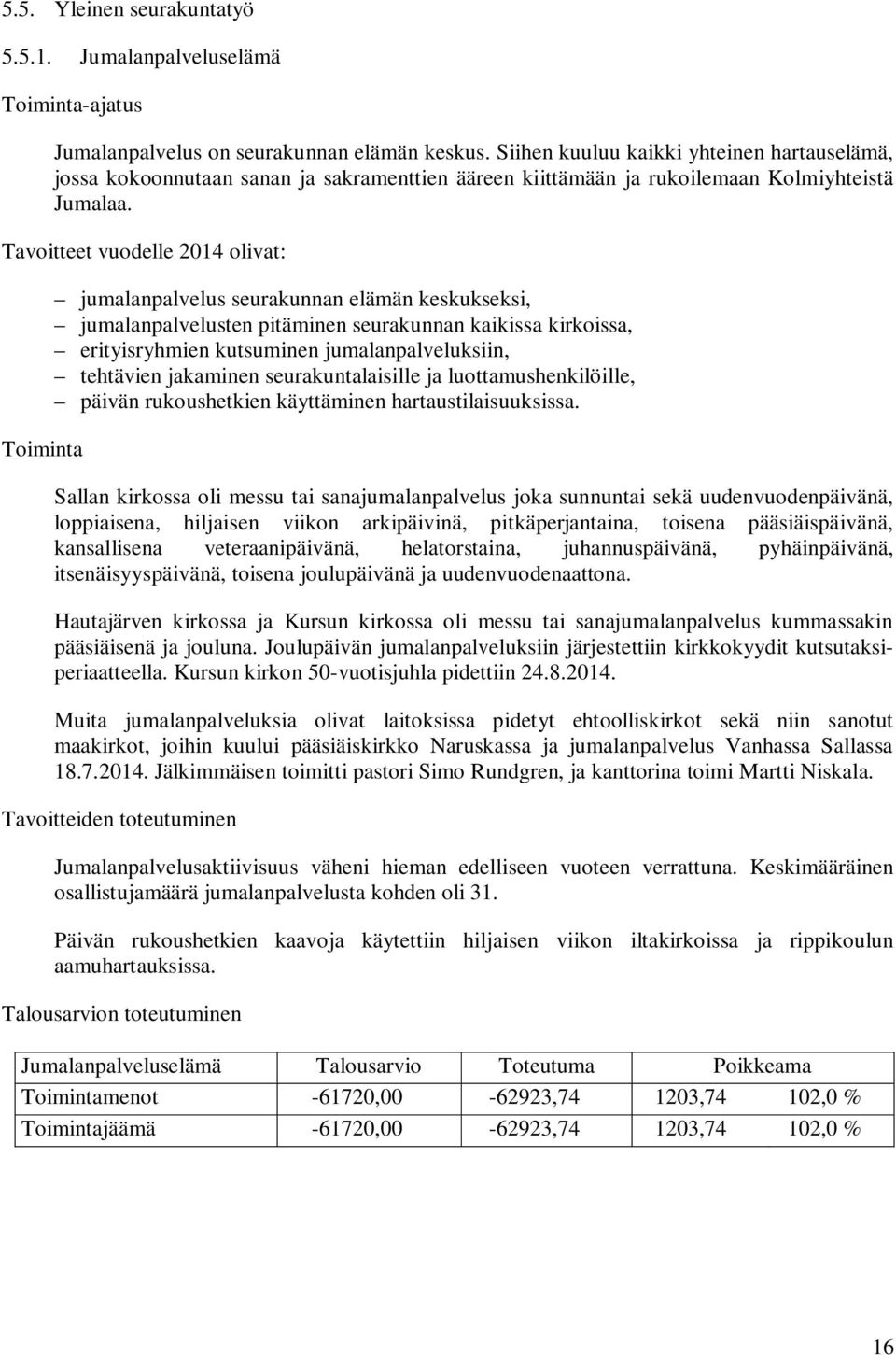 5.5. Yleinen seurakuntatyö

5.5.1. Jumalanpalveluselämä

Toiminta-ajatus

Jumalanpalvelus on seurakunnan elämän keskus. Siihen kuuluu kaikki yhteinen hartauselämä, jossa kokoonnutaan sanan ja sakramenttien ääreen kiittämään ja rukoilemaan Kolmiyhteistä Jumalaa.

Tavoitteet vuodelle 2014 olivat:

– jumalanpalvelus seurakunnan elämän keskukseksi,
– jumalanpalvelusten pitäminen seurakunnan kaikissa kirkoissa,
– erityisryhmien kutsuminen jumalanpalveluksiin,
– tehtävien jakaminen seurakuntalaisille ja luottamushenkilöille,
– päivän rukoushetkien käyttäminen hartaustilaisuuksissa.

Toiminta

Sallan kirkossa oli messu tai sanajumalanpalvelus joka sunnuntai sekä uudenvuodenpäivänä, loppiaisena, hiljaisen viikon arkipäivinä, pitkäperjantaina, toisena pääsiäispäivänä, kansallisena veteraanipäivänä, helatorstaina, juhannuspäivänä, pyhäinpäivänä, itsenäisyyspäivänä, toisena joulupäivänä ja uudenvuodenaattona.

Hautajärven kirkossa ja Kursun kirkossa oli messu tai sanajumalanpalvelus kummassakin pääsiäisenä ja jouluna. Joulupäivän jumalanpalveluksiin järjestettiin kirkkokyydit kutsutaksiperiaatteella. Kursun kirkon 50-vuotisjuhla pidettiin 24.8.2014.

Muita jumalanpalveluksia olivat laitoksissa pidetyt ehtoolliskirkot sekä niin sanotut maakirkot, joihin kuului pääsiäiskirkko Naruskassa ja jumalanpalvelus Vanhassa Sallassa 18.7.2014. Jälkimmäisen toimitti pastori Simo Rundgren, ja kanttorina toimi Martti Niskala.

Tavoitteiden toteutuminen

Jumalanpalvelusaktiivisuus väheni hieman edelliseen vuoteen verrattuna. Keskimääräinen osallistujamäärä jumalanpalvelusta kohden oli 31.

Päivän rukoushetkien kaavoja käytettiin hiljaisen viikon iltakirkoissa ja rippikoulun aamuhartauksissa.

Talousarvion toteutuminen

| Jumalanpalveluselämä | Talousarvio | Toteutuma | Poikkeama | |
|---|---|---|---|---|
| Toimintamenot | -61720,00 | -62923,74 | 1203,74 | 102,0 % |
| Toimintajäämä | -61720,00 | -62923,74 | 1203,74 | 102,0 % |

16